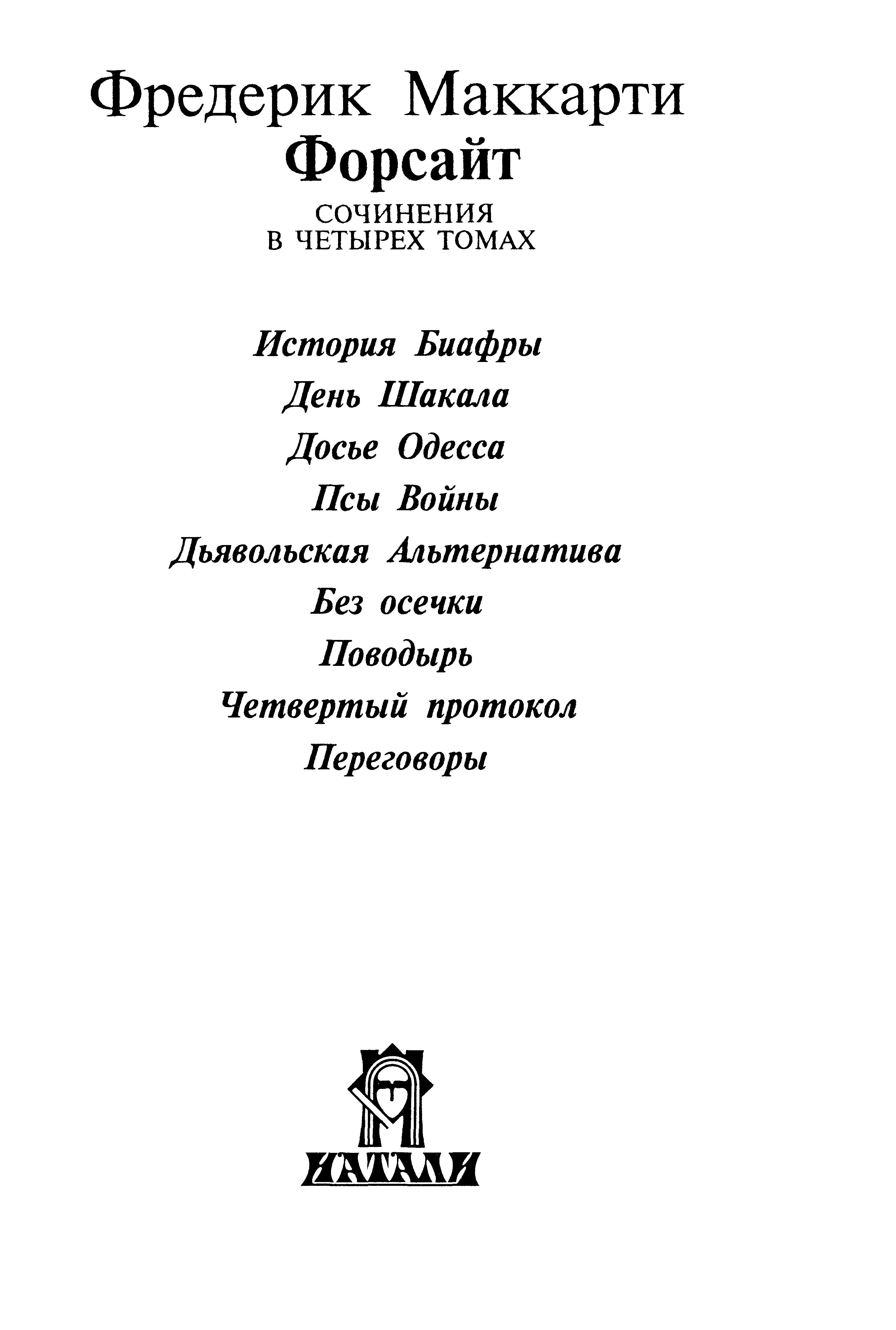 Фредерик Маккарти
Форсайт

СОЧИНЕНИЯ
В ЧЕТЫРЕХ ТОМАХ

История Биафры
День Шакала
Досье Одесса
Псы Войны
Дьявольская Альтернатива
Без осечки
Поводырь
Четвертый протокол
Переговоры

НАТАЛИ